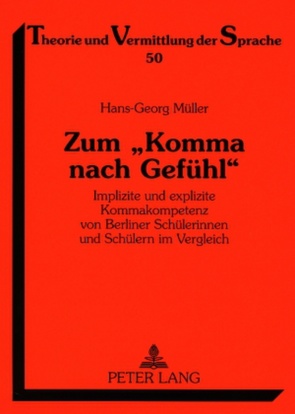 Theorie und Vermittlung der Sprache
50

Hans-Georg Müller

Zum „Komma nach Gefühl“

Implizite und explizite Kommakompetenz von Berliner Schülerinnen und Schülern im Vergleich

PETER LANG